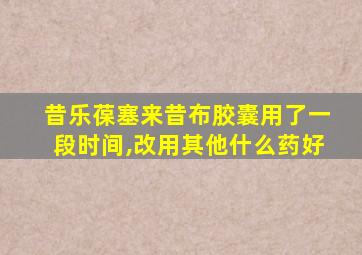 昔乐葆塞来昔布胶囊用了一段时间,改用其他什么药好